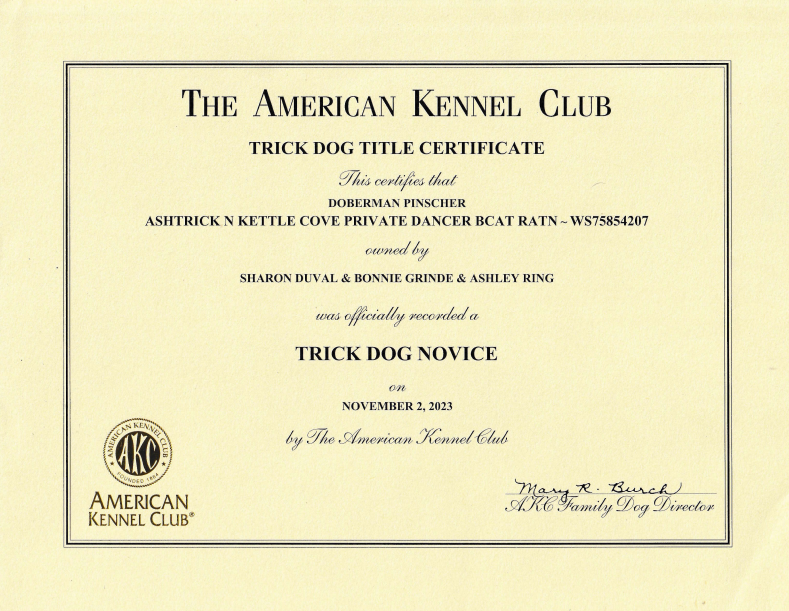 THE AMERICAN KENNEL CLUB

TRICK DOG TITLE CERTIFICATE

This certifies that

DOBERMAN PINSCHER

ASHTRICK N KETTLE COVE PRIVATE DANCER BCAT RATN ~ WS75854207

owned by

SHARON DUVAL & BONNIE GRINDE & ASHLEY RING

was officially recorded a

TRICK DOG NOVICE

on

NOVEMBER 2, 2023

by The American Kennel Club

AMERICAN KENNEL CLUB AKC FOUNDED 1884

AMERICAN KENNEL CLUB®

Mary R. Burch
AKC Family Dog Director